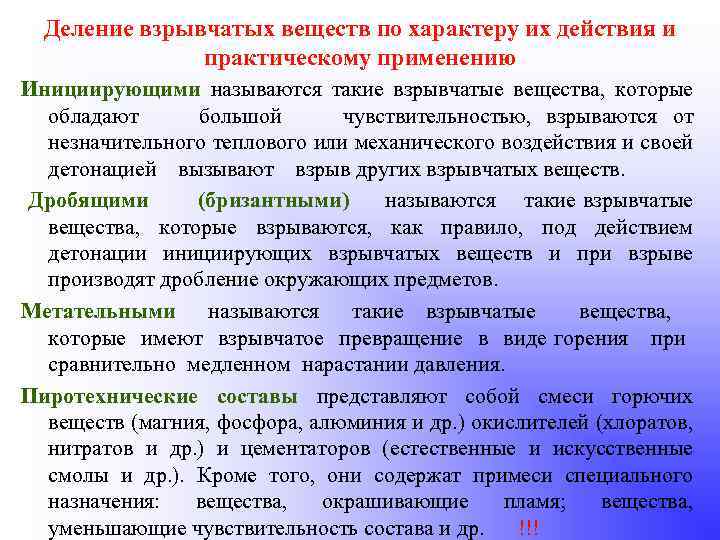 Деление взрывчатых веществ по характеру их действия и практическому применению

Инициирующими называются такие взрывчатые вещества, которые обладают большой чувствительностью, взрываются от незначительного теплового или механического воздействия и своей детонацией вызывают взрыв других взрывчатых веществ.

Дробящими (бризантными) называются такие взрывчатые вещества, которые взрываются, как правило, под действием детонации инициирующих взрывчатых веществ и при взрыве производят дробление окружающих предметов.

Метательными называются такие взрывчатые вещества, которые имеют взрывчатое превращение в виде горения при сравнительно медленном нарастании давления.

Пиротехнические составы представляют собой смеси горючих веществ (магния, фосфора, алюминия и др.) окислителей (хлоратов, нитратов и др.) и цементаторов (естественные и искусственные смолы и др.). Кроме того, они содержат примеси специального назначения: вещества, окрашивающие пламя; вещества, уменьшающие чувствительность состава и др. !!!